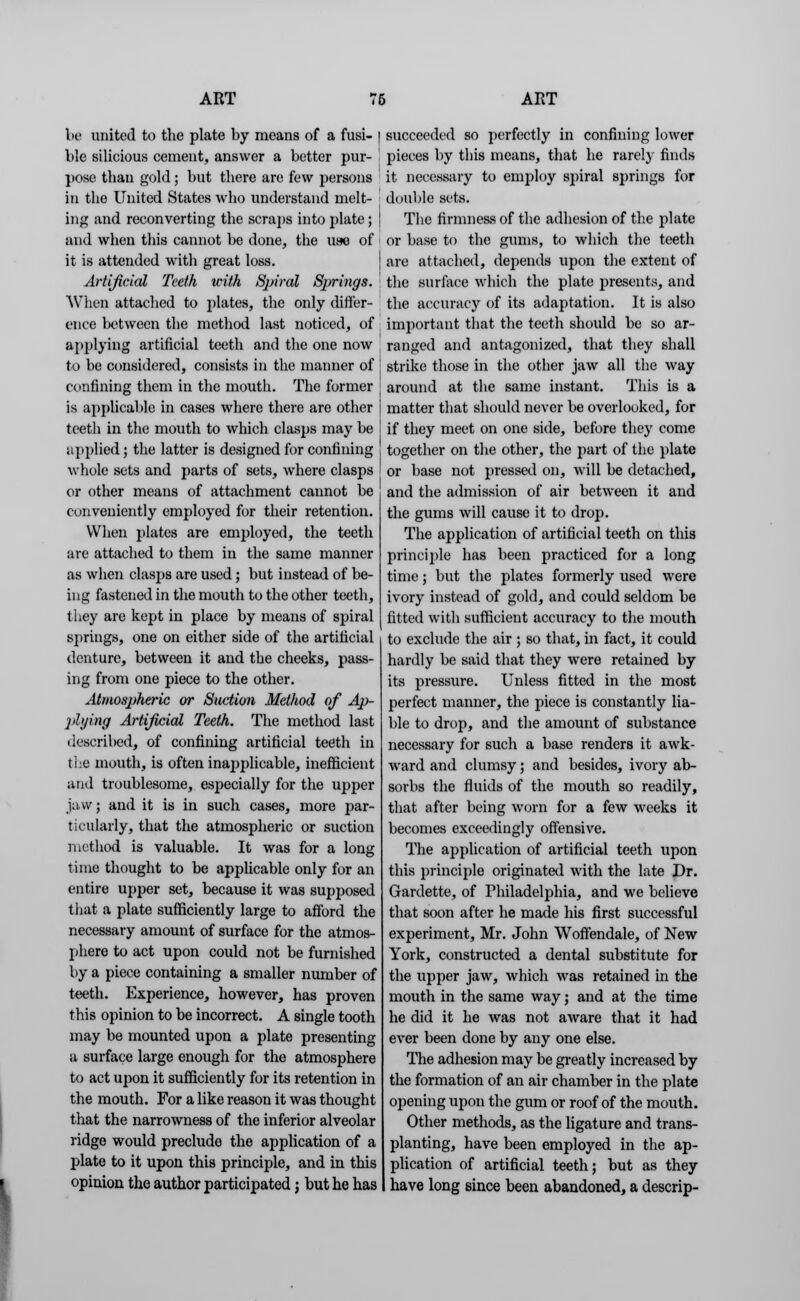 ART 75 ART

be united to the plate by means of a fusible silicious cement, answer a better purpose than gold; but there are few persons in the United States who understand melting and reconverting the scraps into plate; and when this cannot be done, the use of it is attended with great loss.

Artificial Teeth with Spiral Springs. When attached to plates, the only difference between the method last noticed, of applying artificial teeth and the one now to be considered, consists in the manner of confining them in the mouth. The former is applicable in cases where there are other teeth in the mouth to which clasps may be applied; the latter is designed for confining whole sets and parts of sets, where clasps or other means of attachment cannot be conveniently employed for their retention. When plates are employed, the teeth are attached to them in the same manner as when clasps are used; but instead of being fastened in the mouth to the other teeth, they are kept in place by means of spiral springs, one on either side of the artificial denture, between it and the cheeks, passing from one piece to the other.

Atmospheric or Suction Method of Applying Artificial Teeth. The method last described, of confining artificial teeth in the mouth, is often inapplicable, inefficient and troublesome, especially for the upper jaw; and it is in such cases, more particularly, that the atmospheric or suction method is valuable. It was for a long time thought to be applicable only for an entire upper set, because it was supposed that a plate sufficiently large to afford the necessary amount of surface for the atmosphere to act upon could not be furnished by a piece containing a smaller number of teeth. Experience, however, has proven this opinion to be incorrect. A single tooth may be mounted upon a plate presenting a surface large enough for the atmosphere to act upon it sufficiently for its retention in the mouth. For a like reason it was thought that the narrowness of the inferior alveolar ridge would preclude the application of a plate to it upon this principle, and in this opinion the author participated; but he has succeeded so perfectly in confining lower pieces by this means, that he rarely finds it necessary to employ spiral springs for double sets.

The firmness of the adhesion of the plate or base to the gums, to which the teeth are attached, depends upon the extent of the surface which the plate presents, and the accuracy of its adaptation. It is also important that the teeth should be so arranged and antagonized, that they shall strike those in the other jaw all the way around at the same instant. This is a matter that should never be overlooked, for if they meet on one side, before they come together on the other, the part of the plate or base not pressed on, will be detached, and the admission of air between it and the gums will cause it to drop.

The application of artificial teeth on this principle has been practiced for a long time; but the plates formerly used were ivory instead of gold, and could seldom be fitted with sufficient accuracy to the mouth to exclude the air; so that, in fact, it could hardly be said that they were retained by its pressure. Unless fitted in the most perfect manner, the piece is constantly liable to drop, and the amount of substance necessary for such a base renders it awkward and clumsy; and besides, ivory absorbs the fluids of the mouth so readily, that after being worn for a few weeks it becomes exceedingly offensive.

The application of artificial teeth upon this principle originated with the late Dr. Gardette, of Philadelphia, and we believe that soon after he made his first successful experiment, Mr. John Woffendale, of New York, constructed a dental substitute for the upper jaw, which was retained in the mouth in the same way; and at the time he did it he was not aware that it had ever been done by any one else.

The adhesion may be greatly increased by the formation of an air chamber in the plate opening upon the gum or roof of the mouth.

Other methods, as the ligature and transplanting, have been employed in the application of artificial teeth; but as they have long since been abandoned, a descrip-